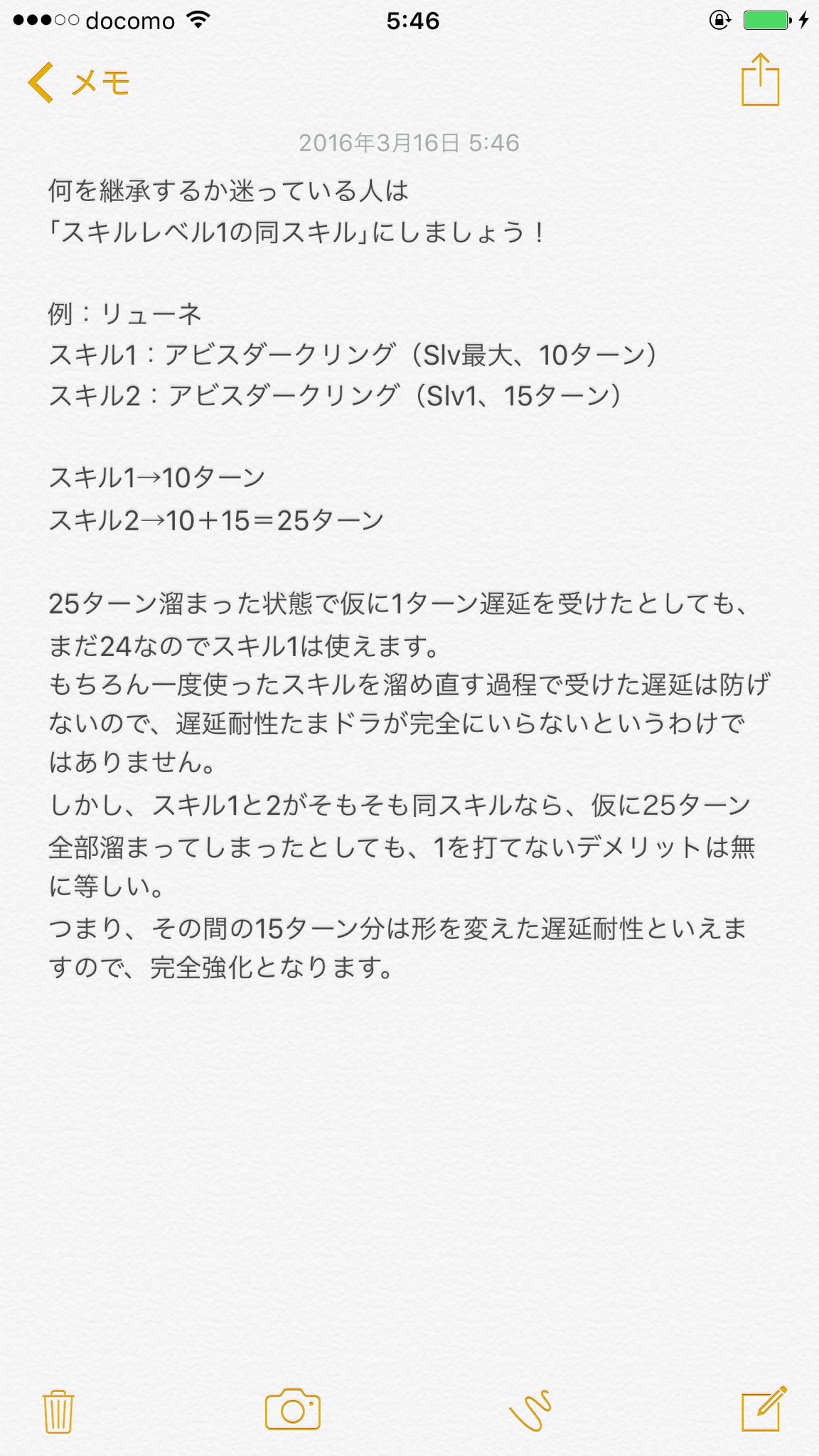 docomo 5:46

メモ

2016年3月16日 5:46

何を継承するか迷っている人は
「スキルレベル1の同スキル」にしましょう！

例：リューネ
スキル1：アビスダークリング（Slv最大、10ターン）
スキル2：アビスダークリング（Slv1、15ターン）

スキル1→10ターン
スキル2→10＋15＝25ターン

25ターン溜まった状態で仮に1ターン遅延を受けたとしても、まだ24なのでスキル1は使えます。
もちろん一度使ったスキルを溜め直す過程で受けた遅延は防げないので、遅延耐性たまドラが完全にいらないというわけではありません。
しかし、スキル1と2がそもそも同スキルなら、仮に25ターン全部溜まってしまったとしても、1を打てないデメリットは無に等しい。
つまり、その間の15ターン分は形を変えた遅延耐性といえますので、完全強化となります。